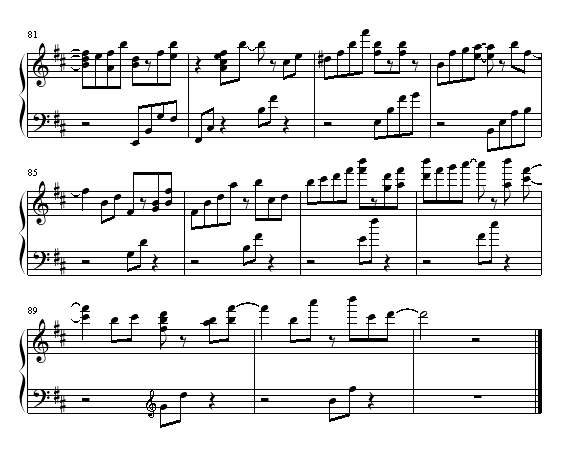 81

85

89